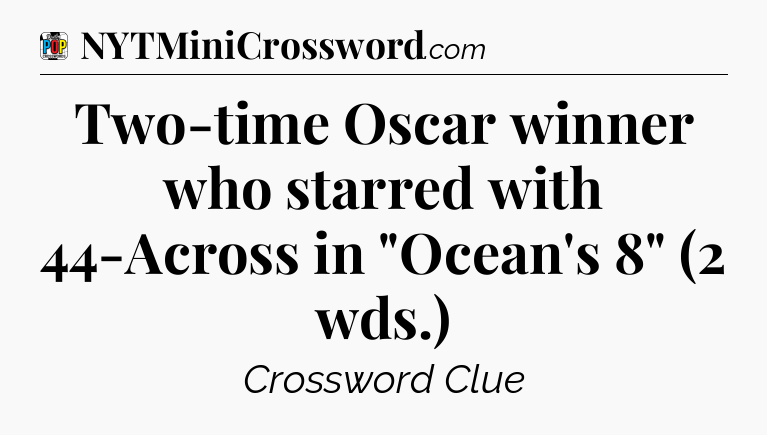 POP CROSSWORDS NYTMiniCrossword.com

Two-time Oscar winner who starred with 44-Across in "Ocean's 8" (2 wds.)

Crossword Clue